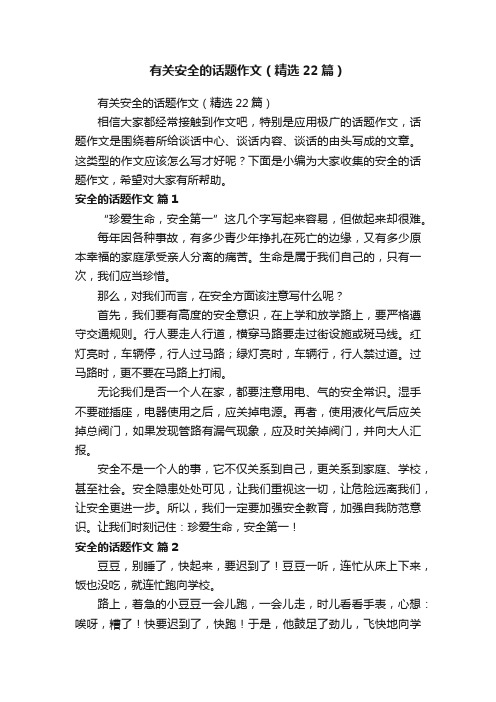 有关安全的话题作文（精选22篇）

有关安全的话题作文（精选22篇）

相信大家都经常接触到作文吧，特别是应用极广的话题作文，话题作文是围绕着所给谈话中心、谈话内容、谈话的由头写成的文章。这类型的作文应该怎么写才好呢？下面是小编为大家收集的安全的话题作文，希望对大家有所帮助。

安全的话题作文 篇1

“珍爱生命，安全第一”这几个字写起来容易，但做起来却很难。

每年因各种事故，有多少青少年挣扎在死亡的边缘，又有多少原本幸福的家庭承受亲人分离的痛苦。生命是属于我们自己的，只有一次，我们应当珍惜。

那么，对我们而言，在安全方面该注意写什么呢？

首先，我们要有高度的安全意识，在上学和放学路上，要严格遵守交通规则。行人要走人行道，横穿马路要走过街设施或斑马线。红灯亮时，车辆停，行人过马路；绿灯亮时，车辆行，行人禁过道。过马路时，更不要在马路上打闹。

无论我们是否一个人在家，都要注意用电、气的安全常识。湿手不要碰插座，电器使用之后，应关掉电源。再者，使用液化气后应关掉总阀门，如果发现管路有漏气现象，应及时关掉阀门，并向大人汇报。

安全不是一个人的事，它不仅关系到自己，更关系到家庭、学校，甚至社会。安全隐患处处可见，让我们重视这一切，让危险远离我们，让安全更进一步。所以，我们一定要加强安全教育，加强自我防范意识。让我们时刻记住：珍爱生命，安全第一！

安全的话题作文 篇2

豆豆，别睡了，快起来，要迟到了！豆豆一听，连忙从床上下来，饭也没吃，就连忙跑向学校。

路上，着急的小豆豆一会儿跑，一会儿走，时儿看看手表，心想：唉呀，糟了！快要迟到了，快跑！于是，他鼓足了劲儿，飞快地向学